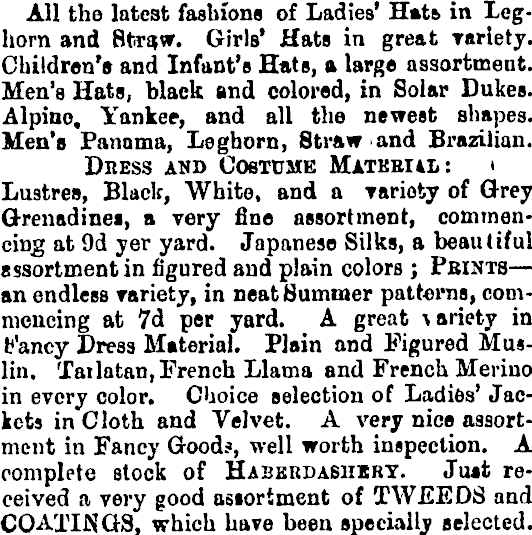 All the latest fashions of Ladies' Hats in Leghorn and Straw. Girls' Hats in great variety. Children's and Infant's Hats, a large assortment. Men's Hats, black and colored, in Solar Dukes. Alpine, Yankee, and all the newest shapes. Men's Panama, Leghorn, Straw and Brazilian.

DRESS AND COSTUME MATERIAL:

Lustres, Black, White, and a variety of Grey Grenadines, a very fine assortment, commencing at 9d yer yard. Japanese Silks, a beautiful assortment in figured and plain colors; PRINTS—an endless variety, in neat Summer patterns, commencing at 7d per yard. A great variety in Fancy Dress Material. Plain and Figured Muslin. Tarlatan, French Llama and French Merino in every color. Choice selection of Ladies' Jackets in Cloth and Velvet. A very nice assortment in Fancy Goods, well worth inspection. A complete stock of HABERDASHERY. Just received a very good assortment of TWEEDS and COATINGS, which have been specially selected.